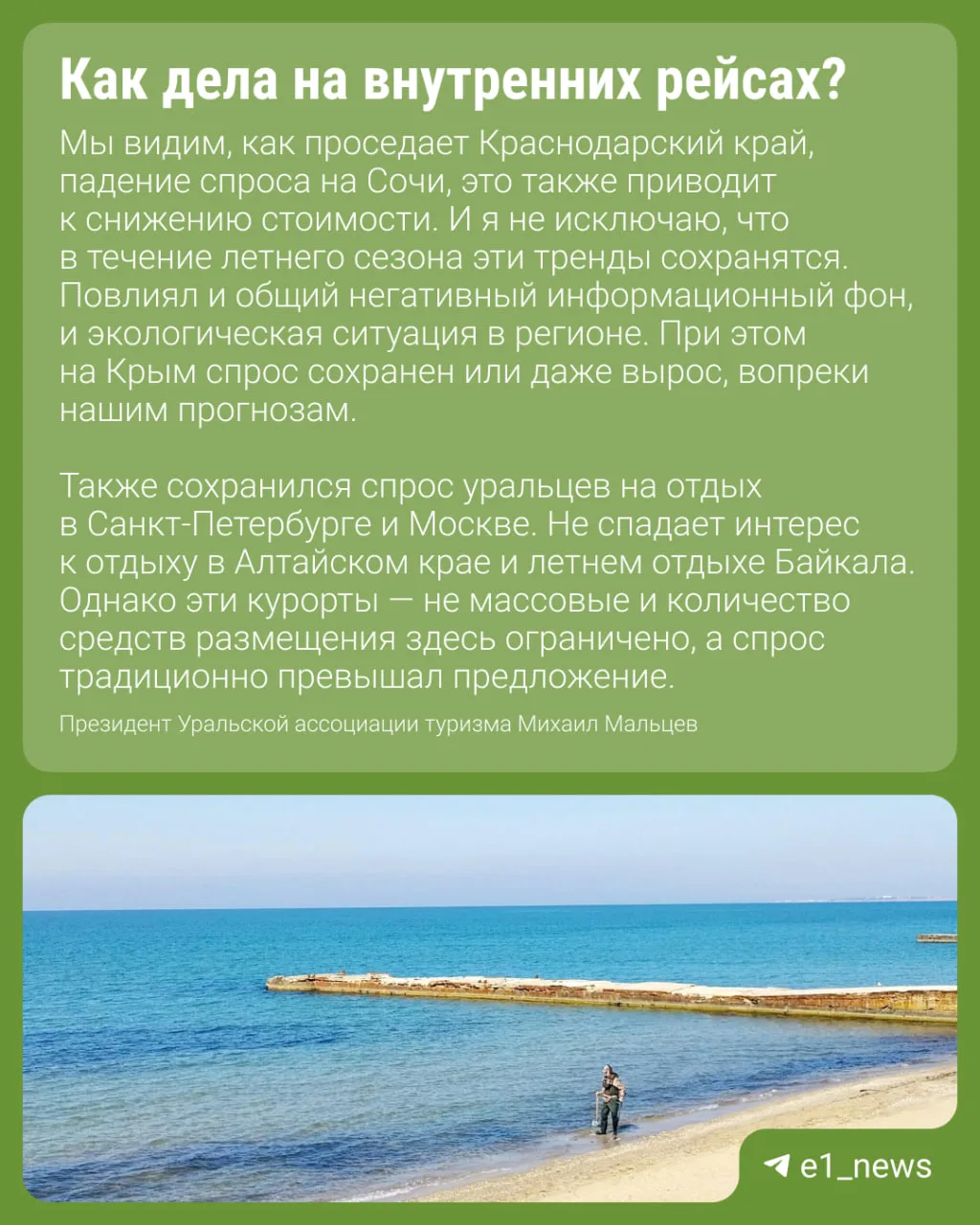 Как дела на внутренних рейсах?

Мы видим, как проседает Краснодарский край, падение спроса на Сочи, это также приводит к снижению стоимости. И я не исключаю, что в течение летнего сезона эти тренды сохранятся. Повлиял и общий негативный информационный фон, и экологическая ситуация в регионе. При этом на Крым спрос сохранен или даже вырос, вопреки нашим прогнозам.

Также сохранился спрос уральцев на отдых в Санкт-Петербурге и Москве. Не спадает интерес к отдыху в Алтайском крае и летнем отдыхе Байкала. Однако эти курорты — не массовые и количество средств размещения здесь ограничено, а спрос традиционно превышал предложение.

Президент Уральской ассоциации туризма Михаил Мальцев

e1_news